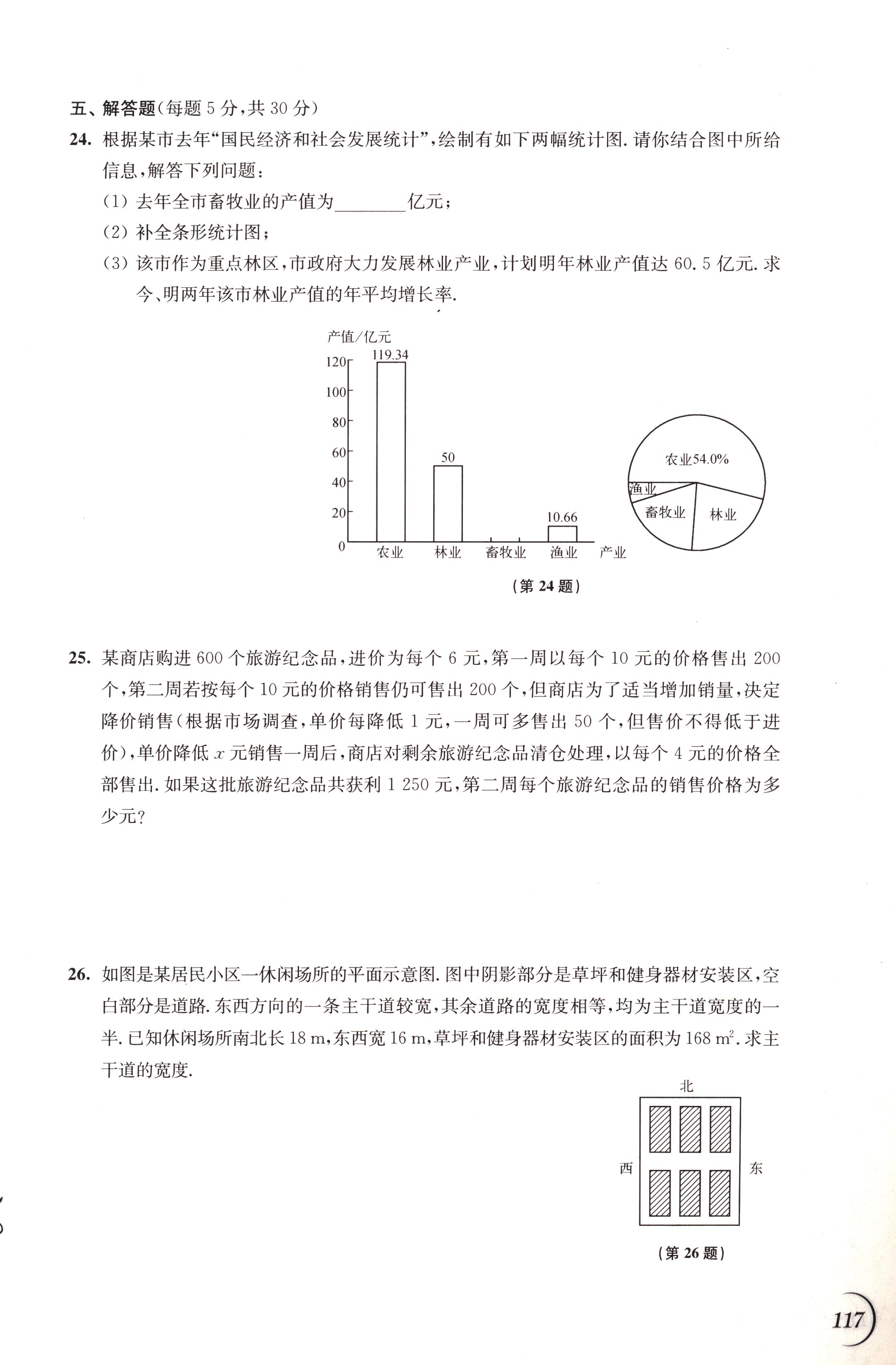 五、解答题(每题 5 分,共 30 分)

24. 根据某市去年“国民经济和社会发展统计”,绘制有如下两幅统计图. 请你结合图中所给信息,解答下列问题:
(1) 去年全市畜牧业的产值为________亿元;
(2) 补全条形统计图;
(3) 该市作为重点林区,市政府大力发展林业产业,计划明年林业产值达 60.5 亿元. 求今、明两年该市林业产值的年平均增长率.

产值/亿元
120
100
80
60
40
20
0
119.34
50
10.66
农业
林业
畜牧业
渔业
产业

农业54.0%
渔业
畜牧业
林业

(第 24 题)

25. 某商店购进 600 个旅游纪念品,进价为每个 6 元,第一周以每个 10 元的价格售出 200 个,第二周若按每个 10 元的价格销售仍可售出 200 个,但商店为了适当增加销量,决定降价销售(根据市场调查,单价每降低 1 元,一周可多售出 50 个,但售价不得低于进价),单价降低 $x$ 元销售一周后,商店对剩余旅游纪念品清仓处理,以每个 4 元的价格全部售出. 如果这批旅游纪念品共获利 1 250 元,第二周每个旅游纪念品的销售价格为多少元?

26. 如图是某居民小区一休闲场所的平面示意图. 图中阴影部分是草坪和健身器材安装区,空白部分是道路. 东西方向的一条主干道较宽,其余道路的宽度相等,均为主干道宽度的一半. 已知休闲场所南北长 18 m,东西宽 16 m,草坪和健身器材安装区的面积为 168 $m^2$. 求主干道的宽度.

北
西
东

(第 26 题)

117